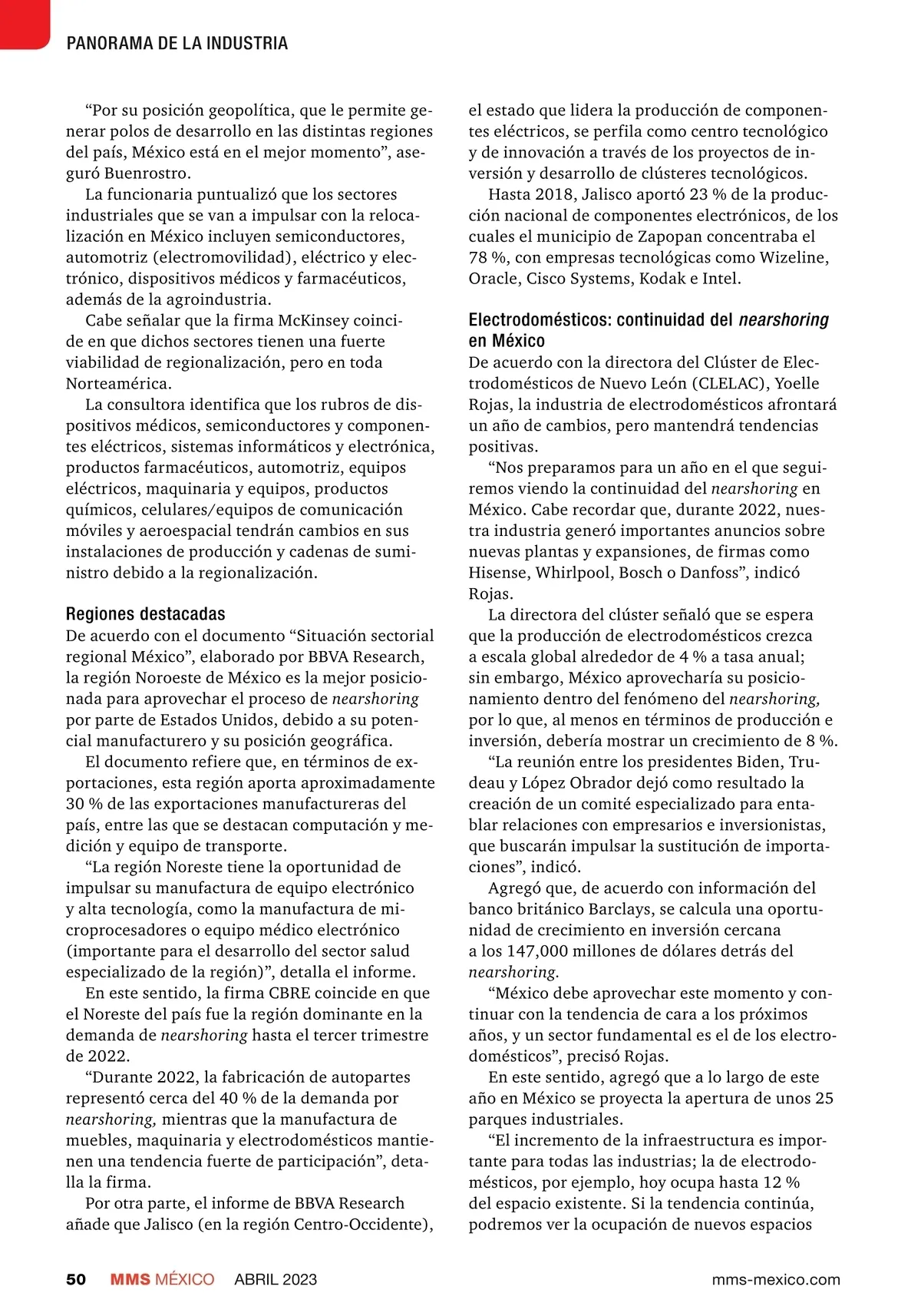 PANORAMA DE LA INDUSTRIA

“Por su posición geopolítica, que le permite generar polos de desarrollo en las distintas regiones del país, México está en el mejor momento”, aseguró Buenrostro.

La funcionaria puntualizó que los sectores industriales que se van a impulsar con la relocalización en México incluyen semiconductores, automotriz (electromovilidad), eléctrico y electrónico, dispositivos médicos y farmacéuticos, además de la agroindustria.

Cabe señalar que la firma McKinsey coincide en que dichos sectores tienen una fuerte viabilidad de regionalización, pero en toda Norteamérica.

La consultora identifica que los rubros de dispositivos médicos, semiconductores y componentes eléctricos, sistemas informáticos y electrónica, productos farmacéuticos, automotriz, equipos eléctricos, maquinaria y equipos, productos químicos, celulares/equipos de comunicación móviles y aeroespacial tendrán cambios en sus instalaciones de producción y cadenas de suministro debido a la regionalización.

Regiones destacadas
De acuerdo con el documento “Situación sectorial regional México”, elaborado por BBVA Research, la región Noroeste de México es la mejor posicionada para aprovechar el proceso de nearshoring por parte de Estados Unidos, debido a su potencial manufacturero y su posición geográfica.

El documento refiere que, en términos de exportaciones, esta región aporta aproximadamente 30 % de las exportaciones manufactureras del país, entre las que se destacan computación y medición y equipo de transporte.

“La región Noreste tiene la oportunidad de impulsar su manufactura de equipo electrónico y alta tecnología, como la manufactura de microprocesadores o equipo médico electrónico (importante para el desarrollo del sector salud especializado de la región)”, detalla el informe.

En este sentido, la firma CBRE coincide en que el Noreste del país fue la región dominante en la demanda de nearshoring hasta el tercer trimestre de 2022.

“Durante 2022, la fabricación de autopartes representó cerca del 40 % de la demanda por nearshoring, mientras que la manufactura de muebles, maquinaria y electrodomésticos mantienen una tendencia fuerte de participación”, detalla la firma.

Por otra parte, el informe de BBVA Research añade que Jalisco (en la región Centro-Occidente), el estado que lidera la producción de componentes eléctricos, se perfila como centro tecnológico y de innovación a través de los proyectos de inversión y desarrollo de clústeres tecnológicos.

Hasta 2018, Jalisco aportó 23 % de la producción nacional de componentes electrónicos, de los cuales el municipio de Zapopan concentraba el 78 %, con empresas tecnológicas como Wizeline, Oracle, Cisco Systems, Kodak e Intel.

Electrodomésticos: continuidad del nearshoring en México
De acuerdo con la directora del Clúster de Electrodomésticos de Nuevo León (CLELAC), Yoelle Rojas, la industria de electrodomésticos afrontará un año de cambios, pero mantendrá tendencias positivas.

“Nos preparamos para un año en el que seguiremos viendo la continuidad del nearshoring en México. Cabe recordar que, durante 2022, nuestra industria generó importantes anuncios sobre nuevas plantas y expansiones, de firmas como Hisense, Whirlpool, Bosch o Danfoss”, indicó Rojas.

La directora del clúster señaló que se espera que la producción de electrodomésticos crezca a escala global alrededor de 4 % a tasa anual; sin embargo, México aprovecharía su posicionamiento dentro del fenómeno del nearshoring, por lo que, al menos en términos de producción e inversión, debería mostrar un crecimiento de 8 %.

“La reunión entre los presidentes Biden, Trudeau y López Obrador dejó como resultado la creación de un comité especializado para entablar relaciones con empresarios e inversionistas, que buscarán impulsar la sustitución de importaciones”, indicó.

Agregó que, de acuerdo con información del banco británico Barclays, se calcula una oportunidad de crecimiento en inversión cercana a los 147,000 millones de dólares detrás del nearshoring.

“México debe aprovechar este momento y continuar con la tendencia de cara a los próximos años, y un sector fundamental es el de los electrodomésticos”, precisó Rojas.

En este sentido, agregó que a lo largo de este año en México se proyecta la apertura de unos 25 parques industriales.

“El incremento de la infraestructura es importante para todas las industrias; la de electrodomésticos, por ejemplo, hoy ocupa hasta 12 % del espacio existente. Si la tendencia continúa, podremos ver la ocupación de nuevos espacios

50 MMS MÉXICO ABRIL 2023 mms-mexico.com